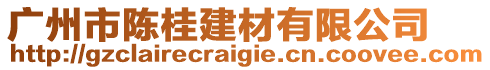 广州市陈桂建材有限公司
http://gzclairecraigie.cn.coovee.com